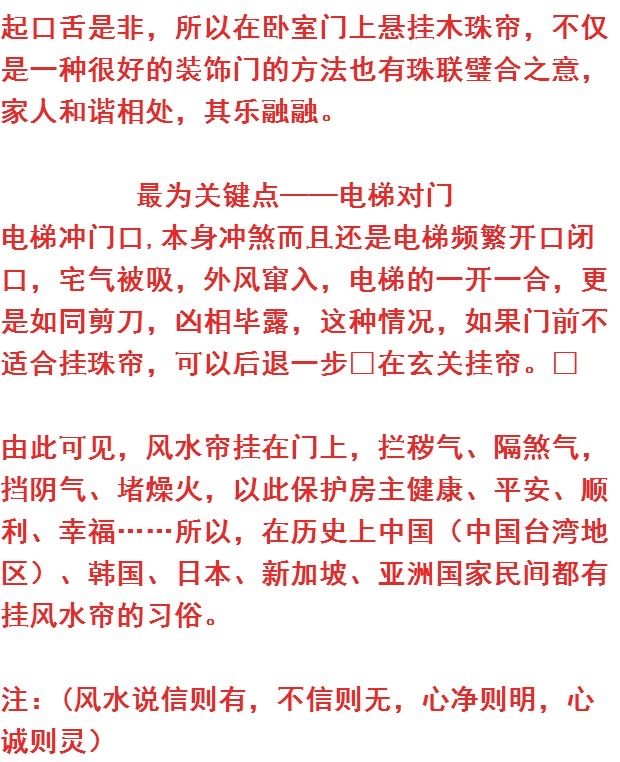 起口舌是非，所以在卧室门上悬挂木珠帘，不仅是一种很好的装饰门的方法也有珠联璧合之意，家人和谐相处，其乐融融。

最为关键点——电梯对门

电梯冲门口，本身冲煞而且还是电梯频繁开口闭口，宅气被吸，外风窜入，电梯的一开一合，更是如同剪刀，凶相毕露，这种情况，如果门前不适合挂珠帘，可以后退一步□在玄关挂帘。□

由此可见，风水帘挂在门上，拦秽气、隔煞气，挡阴气、堵燥火，以此保护房主健康、平安、顺利、幸福……所以，在历史上中国（中国台湾地区）、韩国、日本、新加坡、亚洲国家民间都有挂风水帘的习俗。

注：（风水说信则有，不信则无，心净则明，心诚则灵）